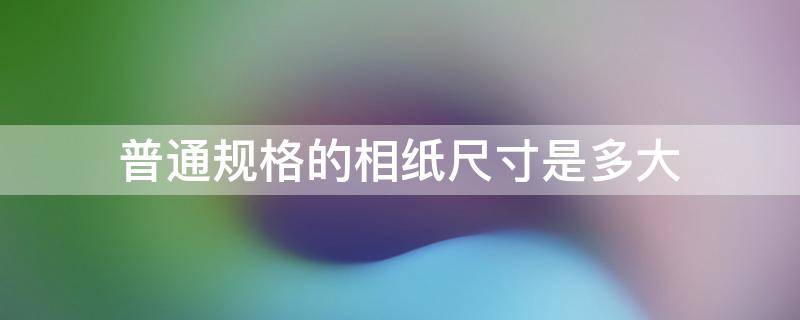 普通规格的相纸尺寸是多大